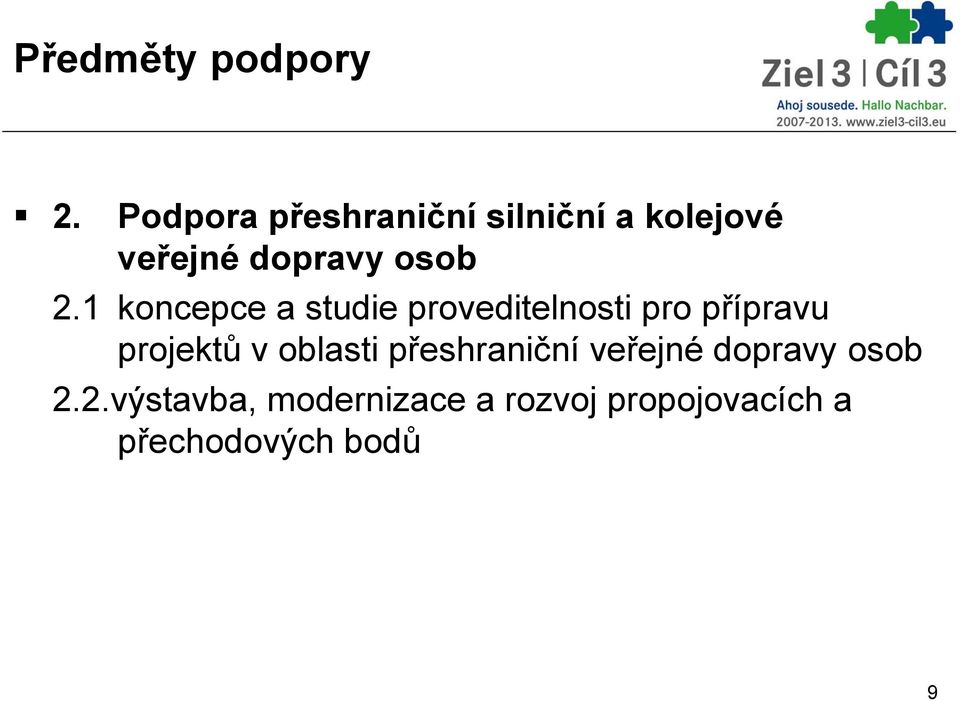 Předměty podpory

Ziel 3 | Cíl 3
Ahoj sousede. Hallo Nachbar.
2007-2013. www.ziel3-cil3.eu

▪ 2. Podpora přeshraniční silniční a kolejové veřejné dopravy osob

2.1 koncepce a studie proveditelnosti pro přípravu projektů v oblasti přeshraniční veřejné dopravy osob

2.2.výstavba, modernizace a rozvoj propojovacích a přechodových bodů

9